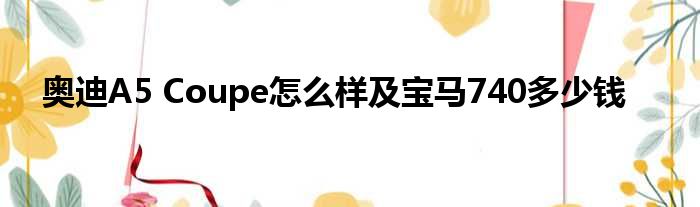 奥迪A5 Coupe怎么样及宝马740多少钱